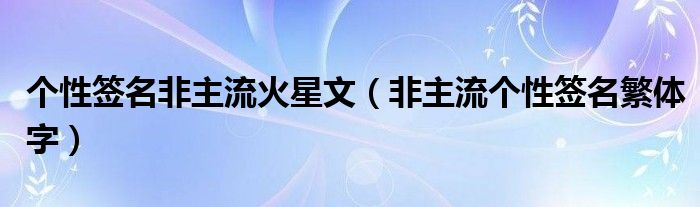 个性签名非主流火星文（非主流个性签名繁体字）